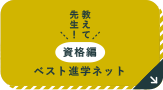 教えて
先生!

資格編

ベスト進学ネット